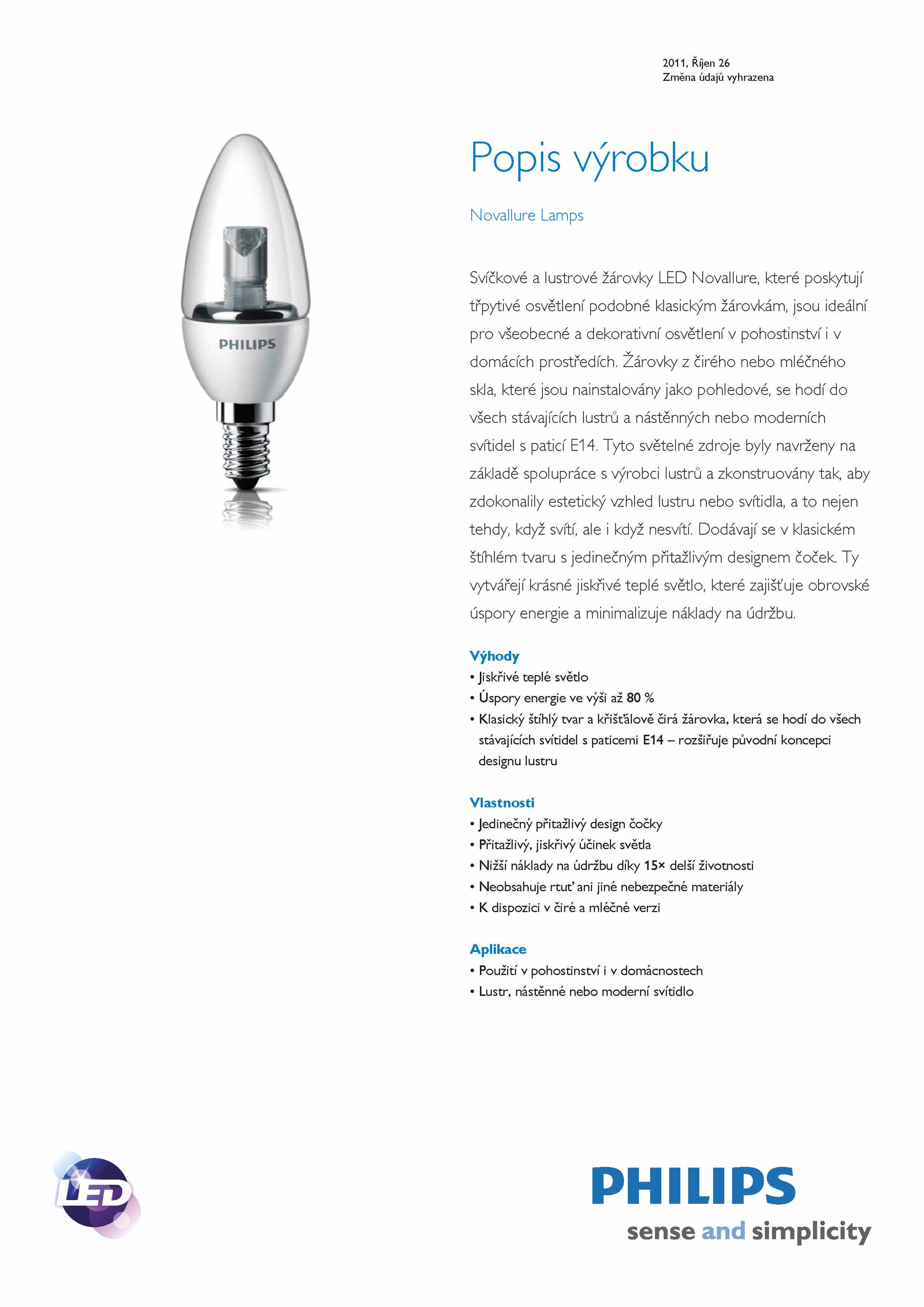 2011, Říjen 26
Změna údajů vyhrazena

PHILIPS

Popis výrobku

Novallure Lamps

Svíčkové a lustrové žárovky LED Novallure, které poskytují třpytivé osvětlení podobné klasickým žárovkám, jsou ideální pro všeobecné a dekorativní osvětlení v pohostinství i v domácích prostředích. Žárovky z čirého nebo mléčného skla, které jsou nainstalovány jako pohledové, se hodí do všech stávajících lustrů a nástěnných nebo moderních svítidel s paticí E14. Tyto světelné zdroje byly navrženy na základě spolupráce s výrobci lustrů a zkonstruovány tak, aby zdokonalily estetický vzhled lustru nebo svítidla, a to nejen tehdy, když svítí, ale i když nesvítí. Dodávají se v klasickém štíhlém tvaru s jedinečným přitažlivým designem čoček. Ty vytvářejí krásné jiskřivé teplé světlo, které zajišťuje obrovské úspory energie a minimalizuje náklady na údržbu.

Výhody
• Jiskřivé teplé světlo
• Úspory energie ve výši až 80 %
• Klasický štíhlý tvar a křišťálově čirá žárovka, která se hodí do všech stávajících svítidel s paticemi E14 – rozšiřuje původní koncepci designu lustru

Vlastnosti
• Jedinečný přitažlivý design čočky
• Přitažlivý, jiskřivý účinek světla
• Nižší náklady na údržbu díky 15× delší životnosti
• Neobsahuje rtuť ani jiné nebezpečné materiály
• K dispozici v čiré a mléčné verzi

Aplikace
• Použití v pohostinství i v domácnostech
• Lustr, nástěnné nebo moderní svítidlo

LED

PHILIPS
sense and simplicity